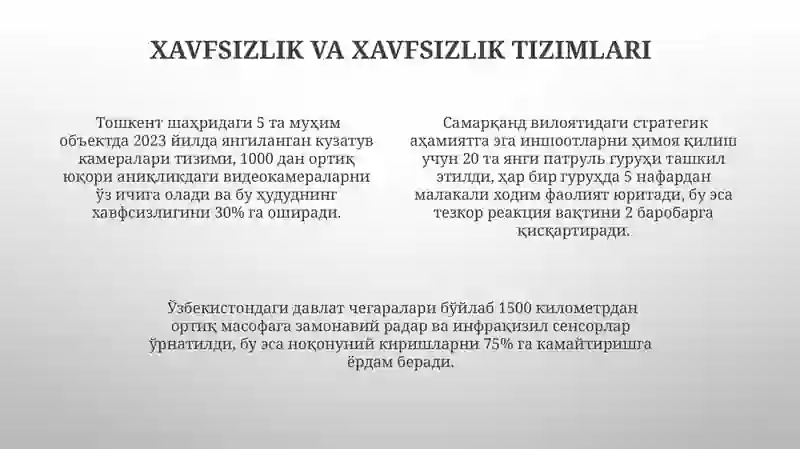 XAVFSIZLIK VA XAVFSIZLIK TIZIMLARI

Тошкент шаҳридаги 5 та муҳим объектда 2023 йилда янгиланган кузатув камералари тизими, 1000 дан ортиқ юқори аниқликдаги видеокамераларни ўз ичига олади ва бу ҳудуднинг хавфсизлигини 30% га оширади.

Самарқанд вилоятидаги стратегик аҳамиятга эга иншоотларни ҳимоя қилиш учун 20 та янги патруль гуруҳи ташкил этилди, ҳар бир гуруҳда 5 нафардан малакали ходим фаолият юритади, бу эса тезкор реакция вақтини 2 баробарга қисқартиради.

Ўзбекистондаги давлат чегаралари бўйлаб 1500 километрдан ортиқ масофага замонавий радар ва инфрақизил сенсорлар ўрнатилди, бу эса ноқонуний киришларни 75% га камайтиришга ёрдам беради.